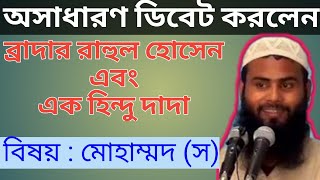 অসাধারণ ডিবেট করলেন

ব্রাদার রাহুল হোসেন
এবং
এক হিন্দু দাদা

বিষয় : মোহাম্মদ (স)